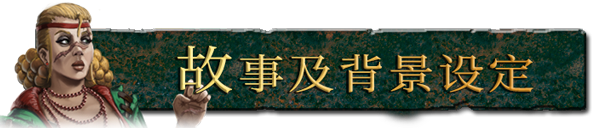 故事及背景设定